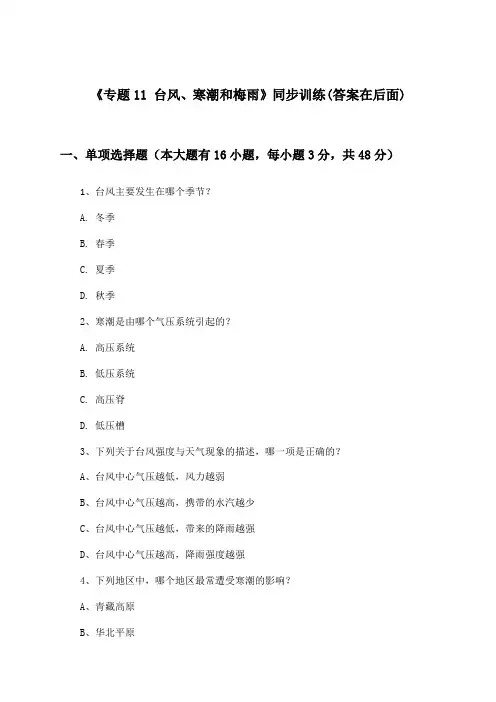 《专题 11 台风、寒潮和梅雨》同步训练(答案在后面)

一、单项选择题（本大题有 16 小题，每小题 3 分，共 48 分）

1、台风主要发生在哪个季节？

A. 冬季

B. 春季

C. 夏季

D. 秋季

2、寒潮是由哪个气压系统引起的？

A. 高压系统

B. 低压系统

C. 高压脊

D. 低压槽

3、下列关于台风强度与天气现象的描述，哪一项是正确的？

A、台风中心气压越低，风力越弱

B、台风中心气压越高，携带的水汽越少

C、台风中心气压越低，带来的降雨越强

D、台风中心气压越高，降雨强度越强

4、下列地区中，哪个地区最常遭受寒潮的影响？

A、青藏高原

B、华北平原